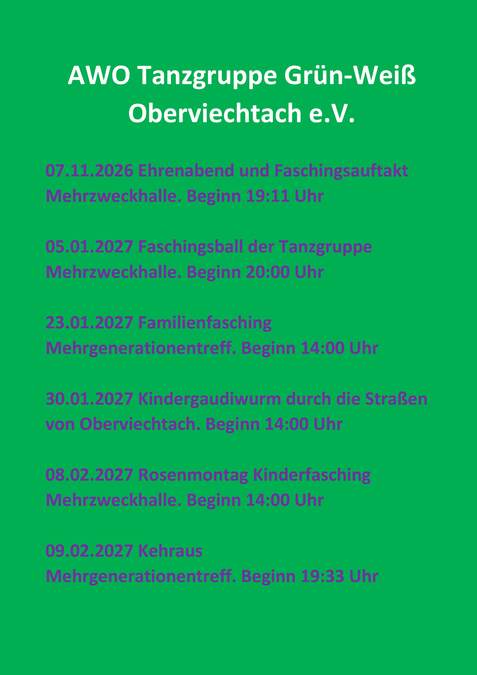 AWO Tanzgruppe Grün-Weiß Oberviechtach e.V.

07.11.2026 Ehrenabend und Faschingsauftakt Mehrzweckhalle. Beginn 19:11 Uhr

05.01.2027 Faschingsball der Tanzgruppe Mehrzweckhalle. Beginn 20:00 Uhr

23.01.2027 Familienfasching Mehrgenerationentreff. Beginn 14:00 Uhr

30.01.2027 Kindergaudiwurm durch die Straßen von Oberviechtach. Beginn 14:00 Uhr

08.02.2027 Rosenmontag Kinderfasching Mehrzweckhalle. Beginn 14:00 Uhr

09.02.2027 Kehraus Mehrgenerationentreff. Beginn 19:33 Uhr